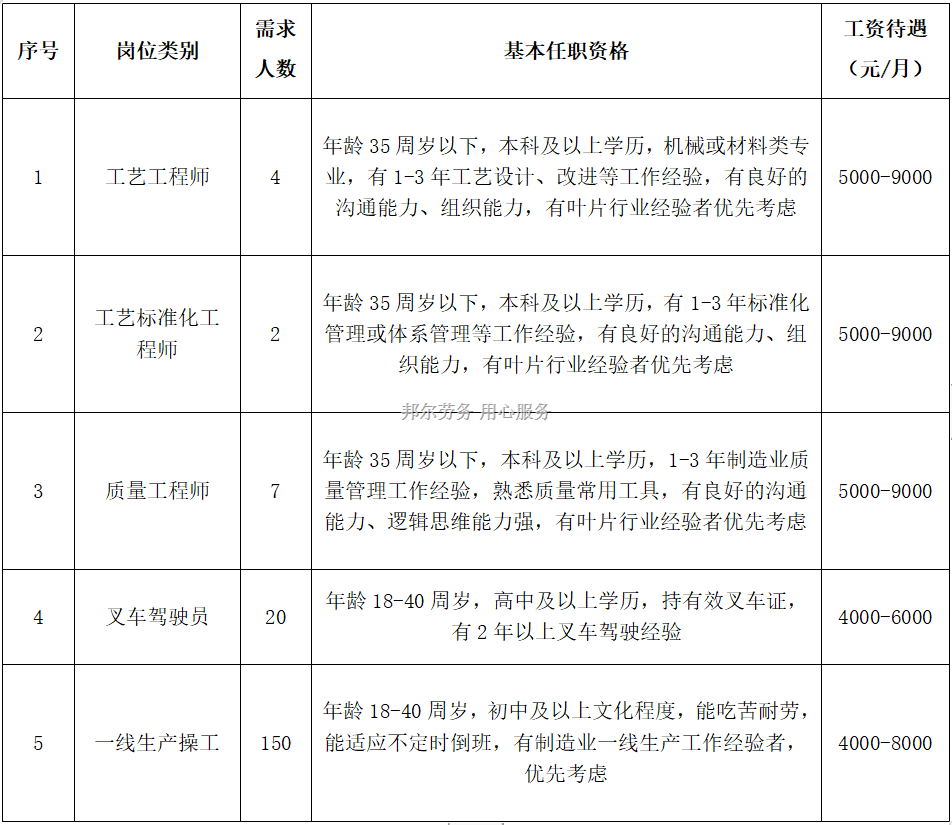 | 序号 | 岗位类别 | 需求人数 | 基本任职资格 | 工资待遇（元/月） |
|---|---|---|---|---|
| 1 | 工艺工程师 | 4 | 年龄 35 周岁以下，本科及以上学历，机械或材料类专业，有 1-3 年工艺设计、改进等工作经验，有良好的沟通能力、组织能力，有叶片行业经验者优先考虑 | 5000-9000 |
| 2 | 工艺标准化工程师 | 2 | 年龄 35 周岁以下，本科及以上学历，有 1-3 年标准化管理或体系管理等工作经验，有良好的沟通能力、组织能力，有叶片行业经验者优先考虑 | 5000-9000 |
| 3 | 质量工程师 | 7 | 年龄 35 周岁以下，本科及以上学历，1-3 年制造业质量管理工作经验，熟悉质量常用工具，有良好的沟通能力、逻辑思维能力强，有叶片行业经验者优先考虑 | 5000-9000 |
| 4 | 叉车驾驶员 | 20 | 年龄 18-40 周岁，高中及以上学历，持有效叉车证，有 2 年以上叉车驾驶经验 | 4000-6000 |
| 5 | 一线生产操工 | 150 | 年龄 18-40 周岁，初中及以上文化程度，能吃苦耐劳，能适应不定时倒班，有制造业一线生产工作经验者，优先考虑 | 4000-8000 |

邦尔劳务 用心服务